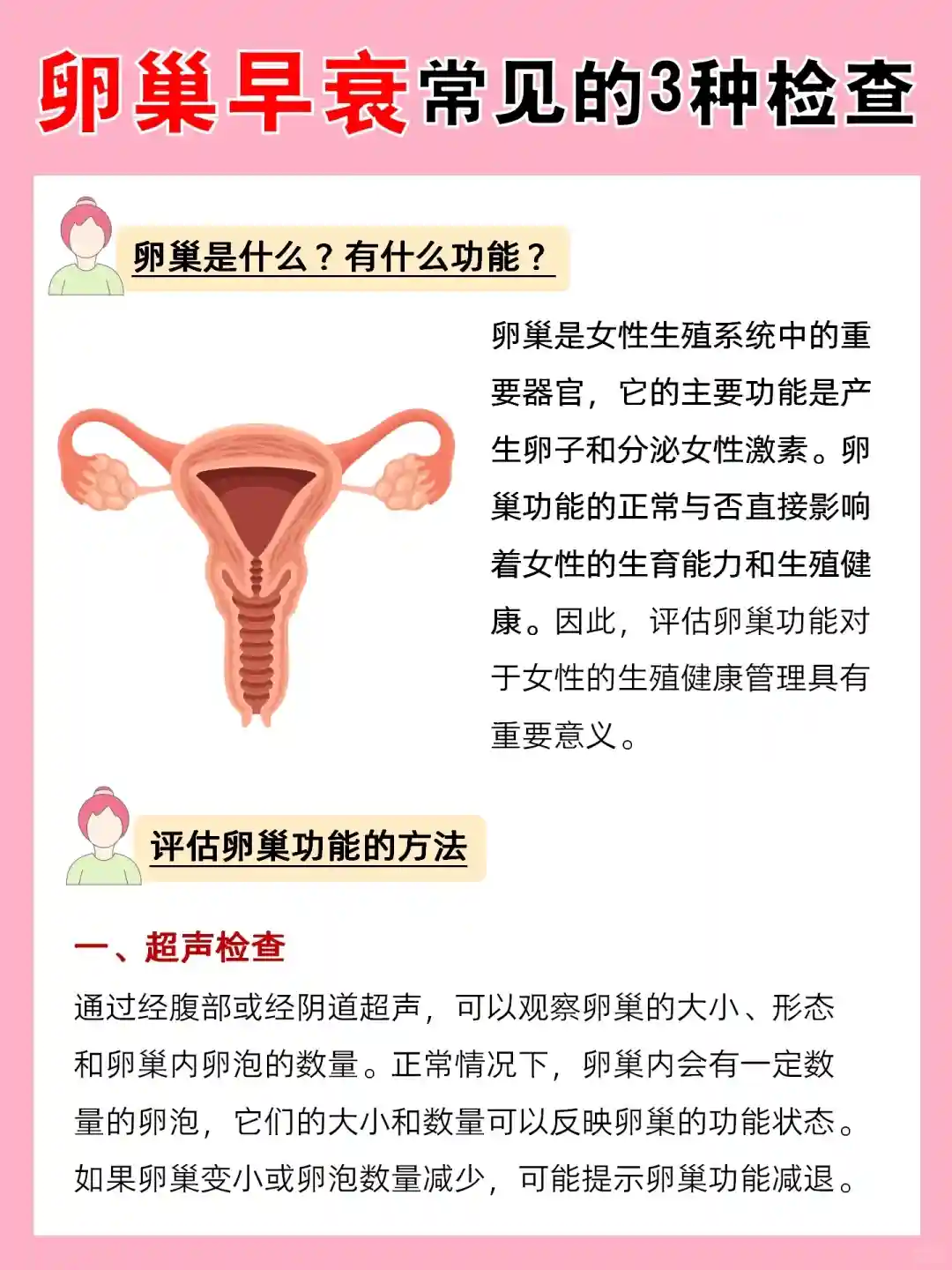 卵巢早衰常见的3种检查

卵巢是什么？有什么功能？

卵巢是女性生殖系统中的重要器官，它的主要功能是产生卵子和分泌女性激素。卵巢功能的正常与否直接影响着女性的生育能力和生殖健康。因此，评估卵巢功能对于女性的生殖健康管理具有重要意义。

评估卵巢功能的方法

一、超声检查

通过经腹部或经阴道超声，可以观察卵巢的大小、形态和卵巢内卵泡的数量。正常情况下，卵巢内会有一定数量的卵泡，它们的大小和数量可以反映卵巢的功能状态。如果卵巢变小或卵泡数量减少，可能提示卵巢功能减退。